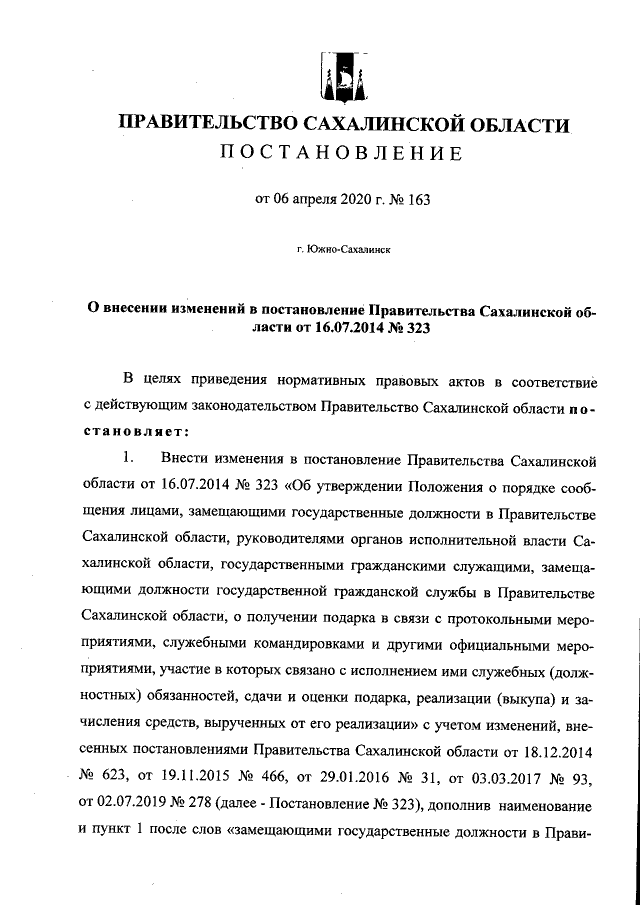 ПРАВИТЕЛЬСТВО САХАЛИНСКОЙ ОБЛАСТИ
ПОСТАНОВЛЕНИЕ

от 06 апреля 2020 г. № 163

г. Южно-Сахалинск

О внесении изменений в постановление Правительства Сахалинской области от 16.07.2014 № 323

В целях приведения нормативных правовых актов в соответствие с действующим законодательством Правительство Сахалинской области постановляет:

1. Внести изменения в постановление Правительства Сахалинской области от 16.07.2014 № 323 «Об утверждении Положения о порядке сообщения лицами, замещающими государственные должности в Правительстве Сахалинской области, руководителями органов исполнительной власти Сахалинской области, государственными гражданскими служащими, замещающими должности государственной гражданской службы в Правительстве Сахалинской области, о получении подарка в связи с протокольными мероприятиями, служебными командировками и другими официальными мероприятиями, участие в которых связано с исполнением ими служебных (должностных) обязанностей, сдачи и оценки подарка, реализации (выкупа) и зачисления средств, вырученных от его реализации» с учетом изменений, внесенных постановлениями Правительства Сахалинской области от 18.12.2014 № 623, от 19.11.2015 № 466, от 29.01.2016 № 31, от 03.03.2017 № 93, от 02.07.2019 № 278 (далее - Постановление № 323), дополнив наименование и пункт 1 после слов «замещающими государственные должности в Прави-